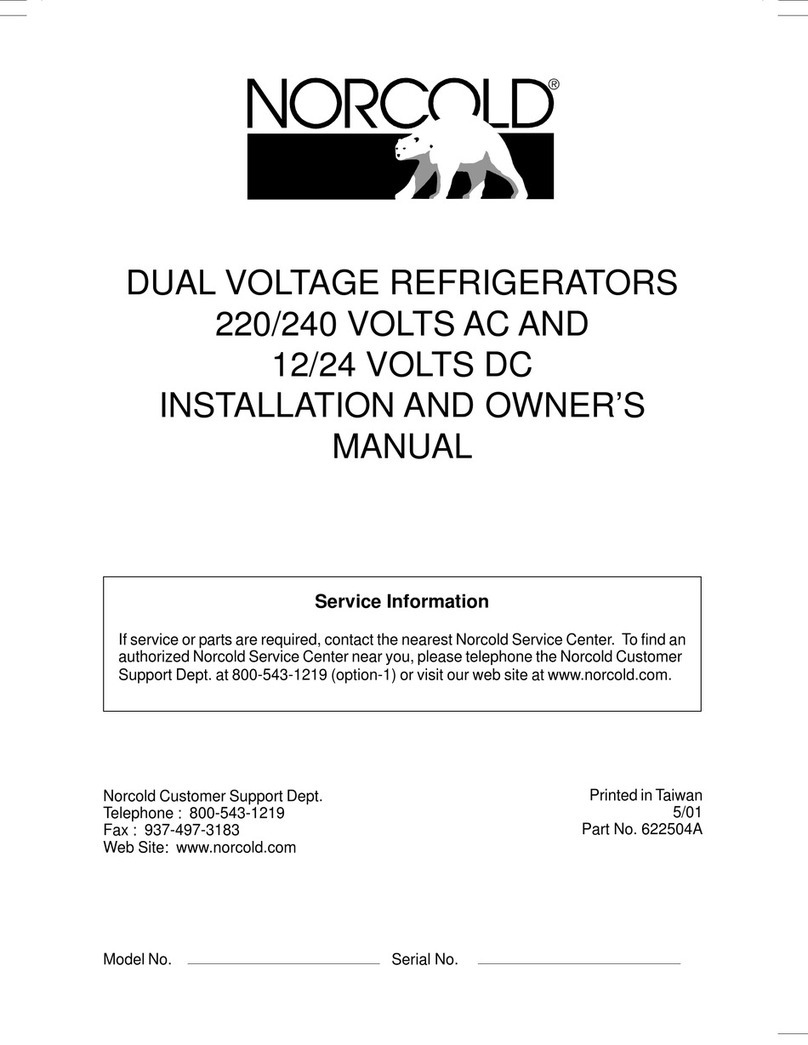 NORCOLD®

DUAL VOLTAGE REFRIGERATORS
220/240 VOLTS AC AND
12/24 VOLTS DC
INSTALLATION AND OWNER'S
MANUAL

Service Information

If service or parts are required, contact the nearest Norcold Service Center. To find an authorized Norcold Service Center near you, please telephone the Norcold Customer Support Dept. at 800-543-1219 (option-1) or visit our web site at www.norcold.com.

Norcold Customer Support Dept.
Telephone : 800-543-1219
Fax : 937-497-3183
Web Site: www.norcold.com

Printed in Taiwan
5/01
Part No. 622504A

Model No. Serial No.